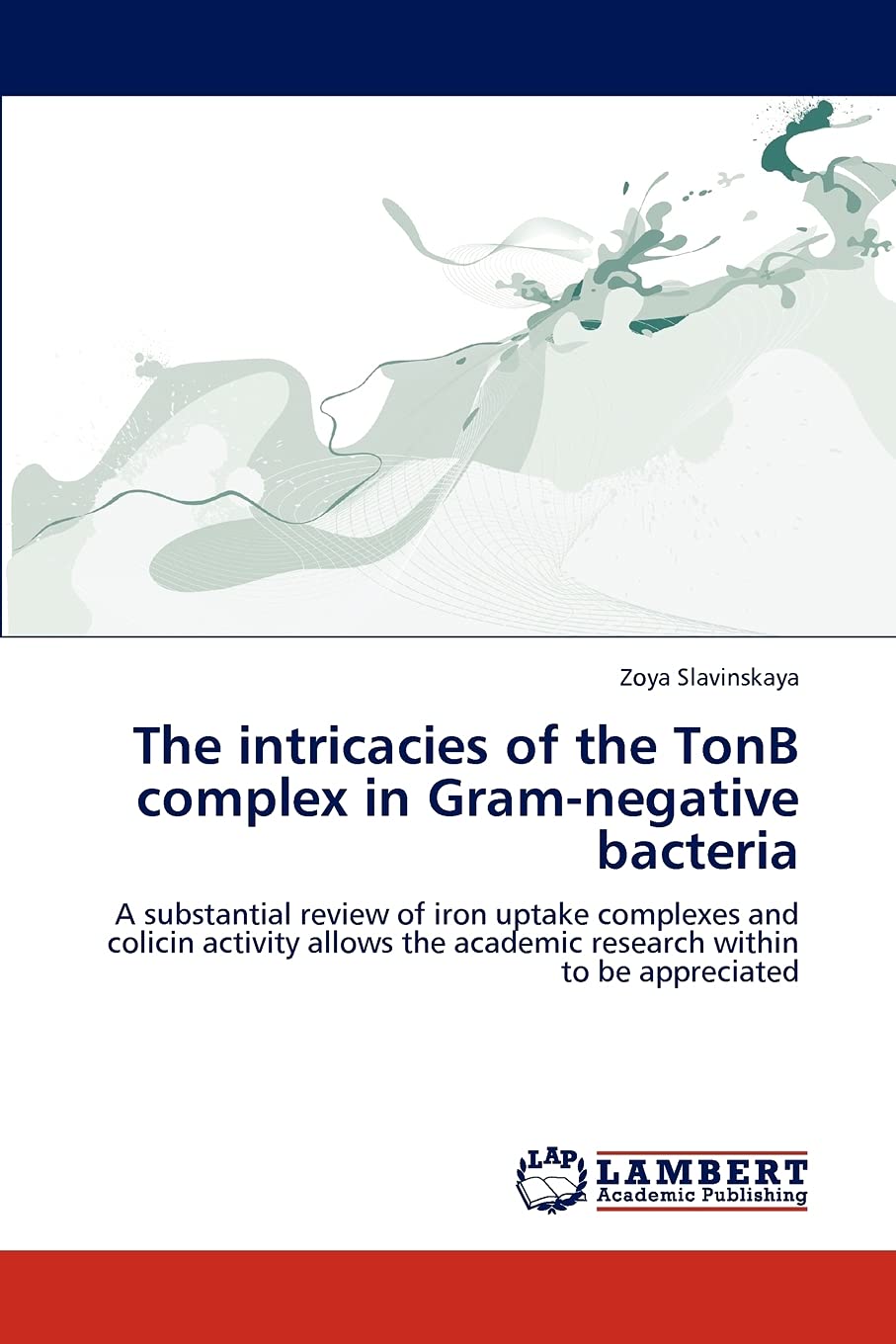 Zoya Slavinskaya

The intricacies of the TonB complex in Gram-negative bacteria

A substantial review of iron uptake complexes and colicin activity allows the academic research within to be appreciated

LAP
LAMBERT
Academic Publishing